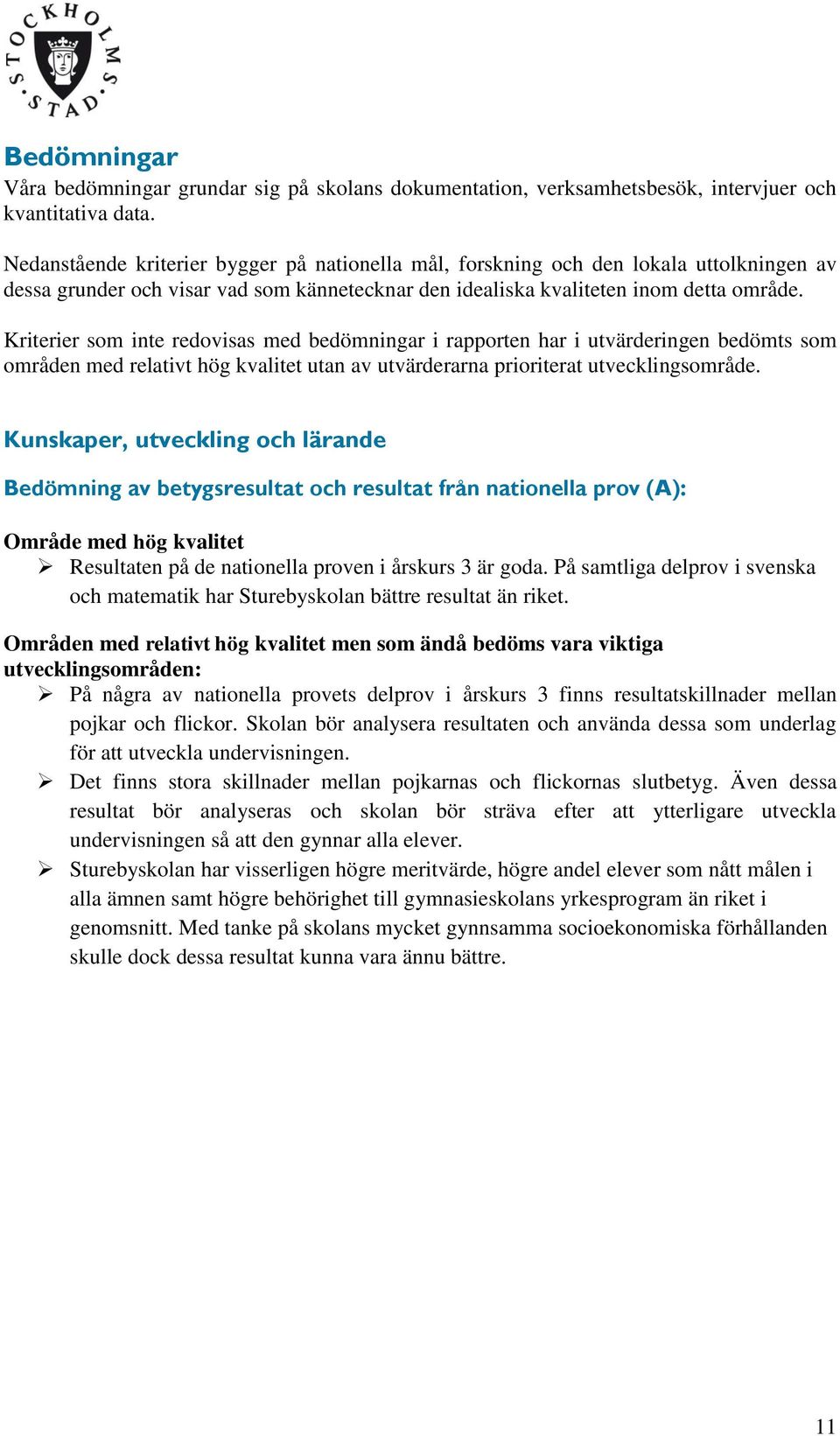 STOCKHOLMS STAD

Bedömningar
Våra bedömningar grundar sig på skolans dokumentation, verksamhetsbesök, intervjuer och kvantitativa data.

Nedanstående kriterier bygger på nationella mål, forskning och den lokala uttolkningen av dessa grunder och visar vad som kännetecknar den idealiska kvaliteten inom detta område.

Kriterier som inte redovisas med bedömningar i rapporten har i utvärderingen bedömts som områden med relativt hög kvalitet utan av utvärderarna prioriterat utvecklingsområde.

Kunskaper, utveckling och lärande

Bedömning av betygsresultat och resultat från nationella prov (A):

Område med hög kvalitet
➢ Resultaten på de nationella proven i årskurs 3 är goda. På samtliga delprov i svenska och matematik har Sturebyskolan bättre resultat än riket.

Områden med relativt hög kvalitet men som ändå bedöms vara viktiga utvecklingsområden:
➢ På några av nationella provets delprov i årskurs 3 finns resultatskillnader mellan pojkar och flickor. Skolan bör analysera resultaten och använda dessa som underlag för att utveckla undervisningen.
➢ Det finns stora skillnader mellan pojkarnas och flickornas slutbetyg. Även dessa resultat bör analyseras och skolan bör sträva efter att ytterligare utveckla undervisningen så att den gynnar alla elever.
➢ Sturebyskolan har visserligen högre meritvärde, högre andel elever som nått målen i alla ämnen samt högre behörighet till gymnasieskolans yrkesprogram än riket i genomsnitt. Med tanke på skolans mycket gynnsamma socioekonomiska förhållanden skulle dock dessa resultat kunna vara ännu bättre.

11